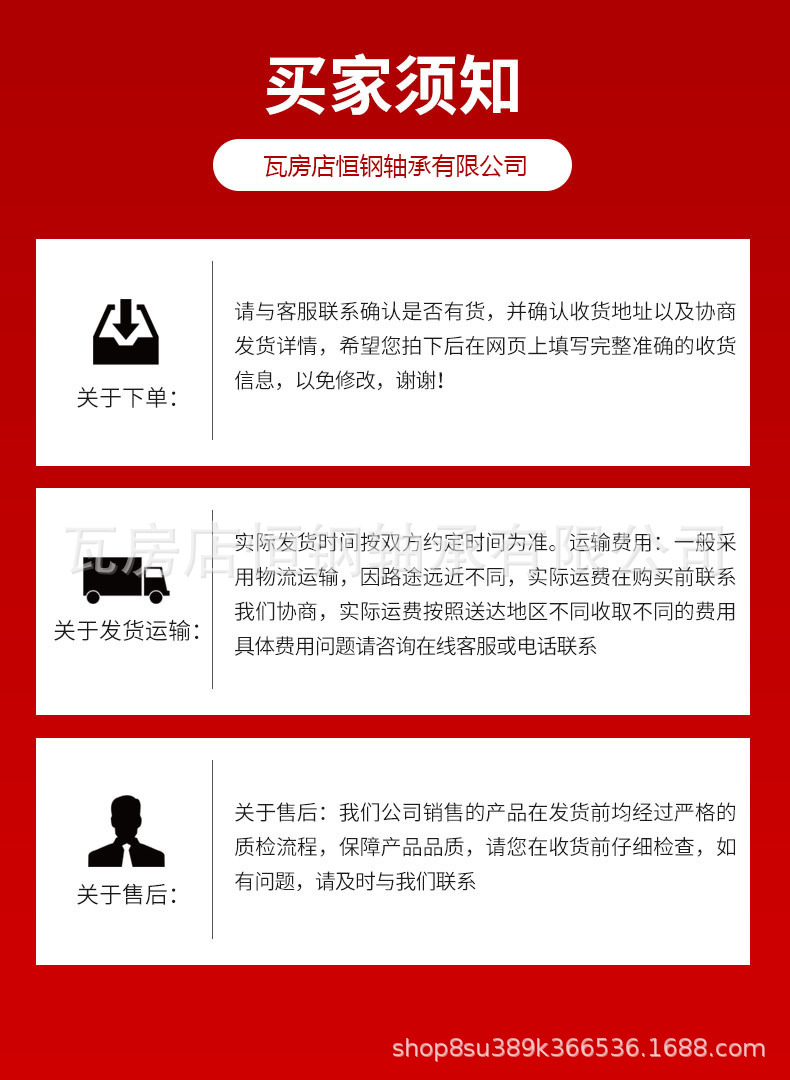 买家须知

瓦房店恒钢轴承有限公司

关于下单：

请与客服联系确认是否有货，并确认收货地址以及协商发货详情，希望您拍下后在网页上填写完整准确的收货信息，以免修改，谢谢！

瓦房店恒钢轴承有限公司

关于发货运输：

实际发货时间按双方约定时间为准。运输费用：一般采用物流运输，因路途远近不同，实际运费在购买前联系我们协商，实际运费按照送达地区不同收取不同的费用具体费用问题请咨询在线客服或电话联系

关于售后：

关于售后：我们公司销售的产品在发货前均经过严格的质检流程，保障产品品质，请您在收货前仔细检查，如有问题，请及时与我们联系

shop8su389k366536.1688.com